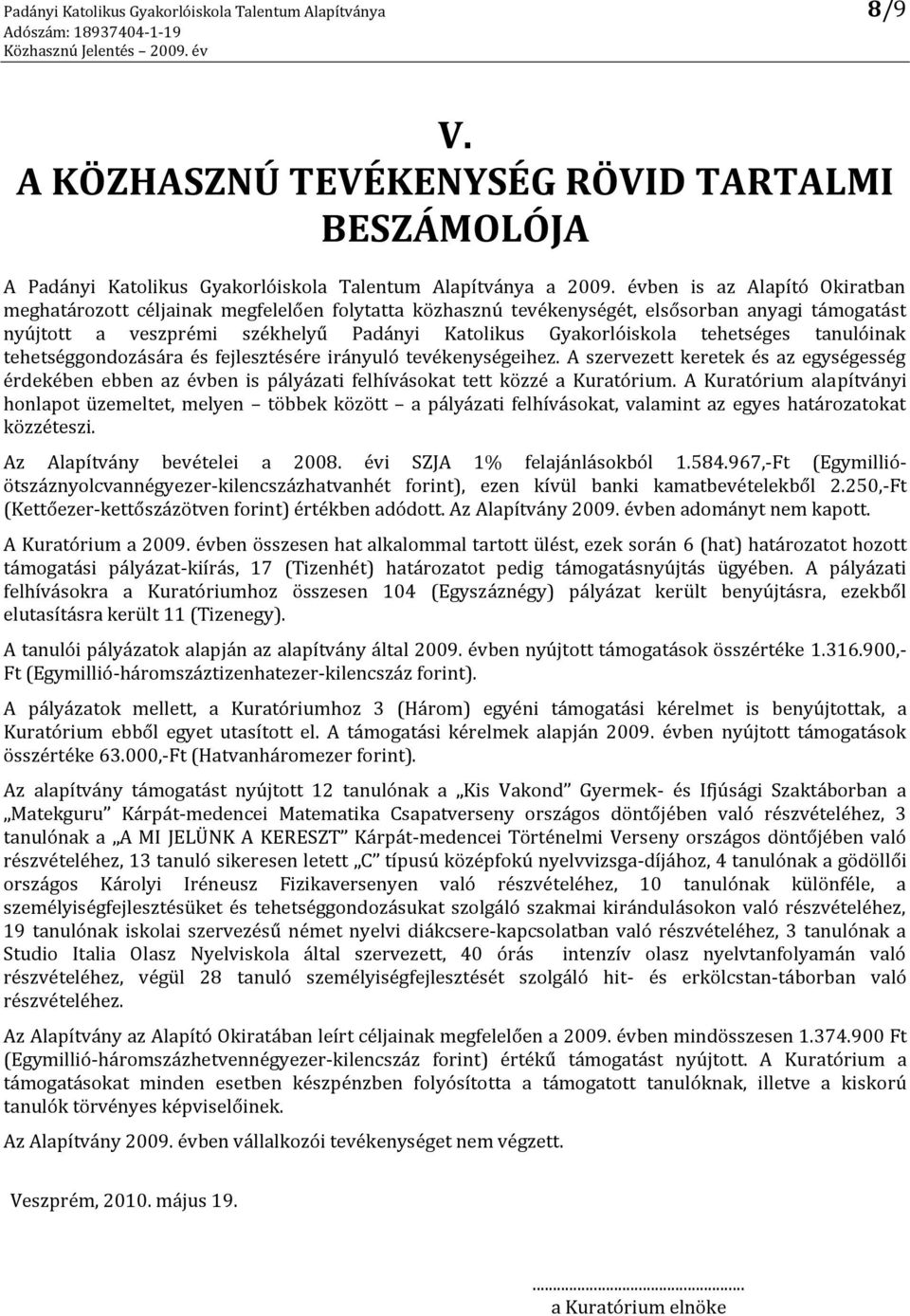 Padányi Katolikus Gyakorlóiskola Talentum Alapítványa
Adószám: 18937404-1-19
Közhasznú Jelentés – 2009. év

8/9

V.
A KÖZHASZNÚ TEVÉKENYSÉG RÖVID TARTALMI BESZÁMOLÓJA

A Padányi Katolikus Gyakorlóiskola Talentum Alapítványa a 2009. évben is az Alapító Okiratban meghatározott céljainak megfelelően folytatta közhasznú tevékenységét, elsősorban anyagi támogatást nyújtott a veszprémi székhelyű Padányi Katolikus Gyakorlóiskola tehetséges tanulóinak tehetséggondozására és fejlesztésére irányuló tevékenységeihez. A szervezett keretek és az egységesség érdekében ebben az évben is pályázati felhívásokat tett közzé a Kuratórium. A Kuratórium alapítványi honlapot üzemeltet, melyen – többek között – a pályázati felhívásokat, valamint az egyes határozatokat közzéteszi.

Az Alapítvány bevételei a 2008. évi SZJA 1% felajánlásokból 1.584.967,-Ft (Egymillió-ötszáznyolcvannégyezer-kilencszázhatvanhét forint), ezen kívül banki kamatbevételekből 2.250,-Ft (Kettőezer-kettőszázötven forint) értékben adódott. Az Alapítvány 2009. évben adományt nem kapott.

A Kuratórium a 2009. évben összesen hat alkalommal tartott ülést, ezek során 6 (hat) határozatot hozott támogatási pályázat-kiírás, 17 (Tizenhét) határozatot pedig támogatásnyújtás ügyében. A pályázati felhívásokra a Kuratóriumhoz összesen 104 (Egyszáznégy) pályázat került benyújtásra, ezekből elutasításra került 11 (Tizenegy).

A tanulói pályázatok alapján az alapítvány által 2009. évben nyújtott támogatások összértéke 1.316.900,-Ft (Egymillió-háromszáztizenhatezer-kilencszáz forint).

A pályázatok mellett, a Kuratóriumhoz 3 (Három) egyéni támogatási kérelmet is benyújtottak, a Kuratórium ebből egyet utasított el. A támogatási kérelmek alapján 2009. évben nyújtott támogatások összértéke 63.000,-Ft (Hatvanháromezer forint).

Az alapítvány támogatást nyújtott 12 tanulónak a „Kis Vakond” Gyermek- és Ifjúsági Szaktáborban a „Matekguru” Kárpát-medencei Matematika Csapatverseny országos döntőjében való részvételéhez, 3 tanulónak a „A MI JELÜNK A KERESZT” Kárpát-medencei Történelmi Verseny országos döntőjében való részvételéhez, 13 tanuló sikeresen letett „C” típusú középfokú nyelvvizsga-díjához, 4 tanulónak a gödöllői országos Károlyi Iréneusz Fizikaversenyen való részvételéhez, 10 tanulónak különféle, a személyiségfejlesztésüket és tehetséggondozásukat szolgáló szakmai kirándulásokon való részvételéhez, 19 tanulónak iskolai szervezésű német nyelvi diákcsere-kapcsolatban való részvételéhez, 3 tanulónak a Studio Italia Olasz Nyelviskola által szervezett, 40 órás intenzív olasz nyelvtanfolyamán való részvételéhez, végül 28 tanuló személyiségfejlesztését szolgáló hit- és erkölcstan-táborban való részvételéhez.

Az Alapítvány az Alapító Okiratában leírt céljainak megfelelően a 2009. évben mindösszesen 1.374.900 Ft (Egymillió-háromszázhetvennégyezer-kilencszáz forint) értékű támogatást nyújtott. A Kuratórium a támogatásokat minden esetben készpénzben folyósította a támogatott tanulóknak, illetve a kiskorú tanulók törvényes képviselőinek.

Az Alapítvány 2009. évben vállalkozói tevékenységet nem végzett.

Veszprém, 2010. május 19.

.......................................
a Kuratórium elnöke